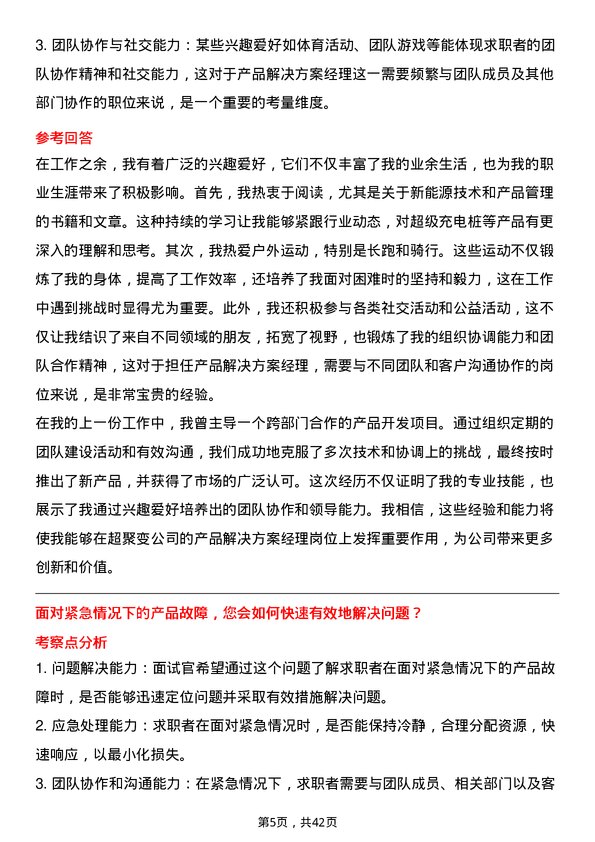 3. 团队协作与社交能力：某些兴趣爱好如体育活动、团队游戏等能体现求职者的团队协作精神和社交能力，这对于产品解决方案经理这一需要频繁与团队成员及其他部门协作的职位来说，是一个重要的考量维度。

参考回答

在工作之余，我有着广泛的兴趣爱好，它们不仅丰富了我的业余生活，也为我的职业生涯带来了积极影响。首先，我热衷于阅读，尤其是关于新能源技术和产品管理的书籍和文章。这种持续的学习让我能够紧跟行业动态，对超级充电桩等产品有更深入的理解和思考。其次，我热爱户外运动，特别是长跑和骑行。这些运动不仅锻炼了我的身体，提高了工作效率，还培养了我面对困难时的坚持和毅力，这在工作中遇到挑战时显得尤为重要。此外，我还积极参与各类社交活动和公益活动，这不仅让我结识了来自不同领域的朋友，拓宽了视野，也锻炼了我的组织协调能力和团队合作精神，这对于担任产品解决方案经理，需要与不同团队和客户沟通协作的岗位来说，是非常宝贵的经验。

在我的上一份工作中，我曾主导一个跨部门合作的产品开发项目。通过组织定期的团队建设活动和有效沟通，我们成功地克服了多次技术和协调上的挑战，最终按时推出了新产品，并获得了市场的广泛认可。这次经历不仅证明了我的专业技能，也展示了我通过兴趣爱好培养出的团队协作和领导能力。我相信，这些经验和能力将使我能够在超聚变公司的产品解决方案经理岗位上发挥重要作用，为公司带来更多创新和价值。

面对紧急情况下的产品故障，您会如何快速有效地解决问题？

考察点分析

1. 问题解决能力：面试官希望通过这个问题了解求职者在面对紧急情况下的产品故障时，是否能够迅速定位问题并采取有效措施解决问题。

2. 应急处理能力：求职者在面对紧急情况时，是否能保持冷静，合理分配资源，快速响应，以最小化损失。

3. 团队协作和沟通能力：在紧急情况下，求职者需要与团队成员、相关部门以及客

第5页，共42页